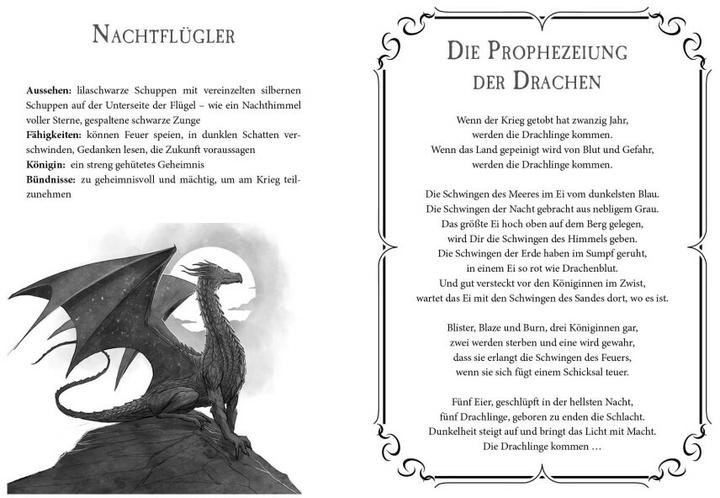 NACHTFLÜGLER

**Aussehen:** lilaschwarze Schuppen mit vereinzelten silbernen Schuppen auf der Unterseite der Flügel – wie ein Nachthimmel voller Sterne, gespaltene schwarze Zunge
**Fähigkeiten:** können Feuer speien, in dunklen Schatten verschwinden, Gedanken lesen, die Zukunft voraussagen
**Königin:** ein streng gehütetes Geheimnis
**Bündnisse:** zu geheimnisvoll und mächtig, um am Krieg teilzunehmen

DIE PROPHEZEIUNG DER DRACHEN

Wenn der Krieg getobt hat zwanzig Jahr,
werden die Drachlinge kommen.
Wenn das Land gepeinigt wird von Blut und Gefahr,
werden die Drachlinge kommen.

Die Schwingen des Meeres im Ei vom dunkelsten Blau.
Die Schwingen der Nacht gebracht aus nebligem Grau.
Das größte Ei hoch oben auf dem Berg gelegen,
wird Dir die Schwingen des Himmels geben.
Die Schwingen der Erde haben im Sumpf geruht,
in einem Ei so rot wie Drachenblut.
Und gut versteckt vor den Königinnen im Zwist,
wartet das Ei mit den Schwingen des Sandes dort, wo es ist.

Blister, Blaze und Burn, drei Königinnen gar,
zwei werden sterben und eine wird gewahr,
dass sie erlangt die Schwingen des Feuers,
wenn sie sich fügt einem Schicksal teuer.

Fünf Eier, geschlüpft in der hellsten Nacht,
fünf Drachlinge, geboren zu enden die Schlacht.
Dunkelheit steigt auf und bringt das Licht mit Macht.
Die Drachlinge kommen …